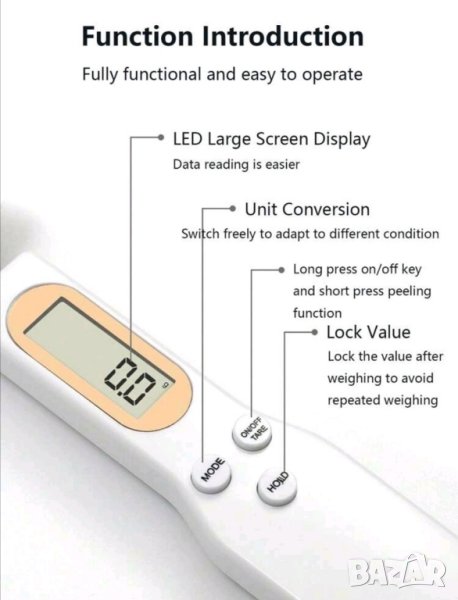 Function Introduction

Fully functional and easy to operate

LED Large Screen Display
Data reading is easier

Unit Conversion
Switch freely to adapt to different condition

Long press on/off key and short press peeling function

Lock Value
Lock the value after weighing to avoid repeated weighing

0.0 g

ON/OFF TARE

MODE

HOLD

BAZAR